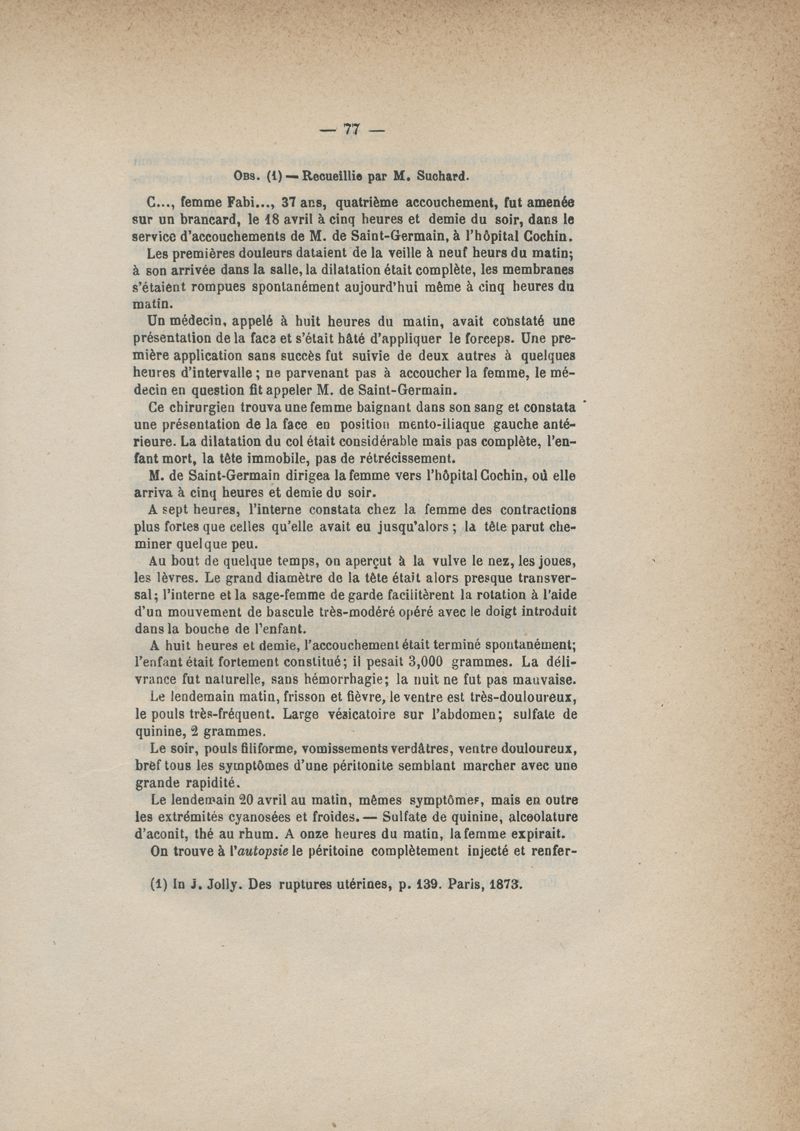 — 77 —

Obs. (1) — Recueillie par M. Suchard.

C..., femme Fabi..., 37 ans, quatrième accouchement, fut amenée sur un brancard, le 18 avril à cinq heures et demie du soir, dans le service d'accouchements de M. de Saint-Germain, à l'hôpital Cochin.

Les premières douleurs dataient de la veille à neuf heurs du matin; à son arrivée dans la salle, la dilatation était complète, les membranes s'étaient rompues spontanément aujourd'hui même à cinq heures du matin.

Un médecin, appelé à huit heures du matin, avait constaté une présentation de la face et s'était hâté d'appliquer le forceps. Une première application sans succès fut suivie de deux autres à quelques heures d'intervalle; ne parvenant pas à accoucher la femme, le médecin en question fit appeler M. de Saint-Germain.

Ce chirurgien trouva une femme baignant dans son sang et constata une présentation de la face en position mento-iliaque gauche antérieure. La dilatation du col était considérable mais pas complète, l'enfant mort, la tête immobile, pas de rétrécissement.

M. de Saint-Germain dirigea la femme vers l'hôpital Cochin, où elle arriva à cinq heures et demie du soir.

A sept heures, l'interne constata chez la femme des contractions plus fortes que celles qu'elle avait eu jusqu'alors; la tête parut cheminer quelque peu.

Au bout de quelque temps, on aperçut à la vulve le nez, les joues, les lèvres. Le grand diamètre de la tête était alors presque transversal; l'interne et la sage-femme de garde facilitèrent la rotation à l'aide d'un mouvement de bascule très-modéré opéré avec le doigt introduit dans la bouche de l'enfant.

A huit heures et demie, l'accouchement était terminé spontanément; l'enfant était fortement constitué; il pesait 3,000 grammes. La délivrance fut naturelle, sans hémorrhagie; la nuit ne fut pas mauvaise.

Le lendemain matin, frisson et fièvre, le ventre est très-douloureux, le pouls très-fréquent. Large vésicatoire sur l'abdomen; sulfate de quinine, 2 grammes.

Le soir, pouls filiforme, vomissements verdâtres, ventre douloureux, bref tous les symptômes d'une péritonite semblant marcher avec une grande rapidité.

Le lendemain 20 avril au matin, mêmes symptômes, mais en outre les extrémités cyanosées et froides. — Sulfate de quinine, alcoolature d'aconit, thé au rhum. A onze heures du matin, la femme expirait.

On trouve à l'*autopsie* le péritoine complètement injecté et renfer-

(1) In J. Jolly. Des ruptures utérines, p. 139. Paris, 1873.